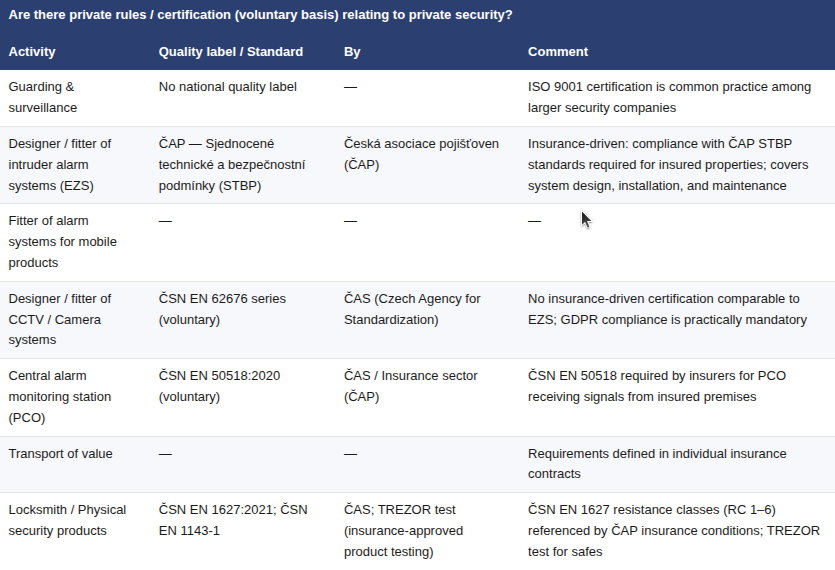 Are there private rules / certification (voluntary basis) relating to private security?

| Activity | Quality label / Standard | By | Comment |
|---|---|---|---|
| Guarding & surveillance | No national quality label | — | ISO 9001 certification is common practice among larger security companies |
| Designer / fitter of intruder alarm systems (EZS) | ČAP — Sjednocené technické a bezpečnostní podmínky (STBP) | Česká asociace pojišťoven (ČAP) | Insurance-driven: compliance with ČAP STBP standards required for insured properties; covers system design, installation, and maintenance |
| Fitter of alarm systems for mobile products | — | — | — |
| Designer / fitter of CCTV / Camera systems | ČSN EN 62676 series (voluntary) | ČAS (Czech Agency for Standardization) | No insurance-driven certification comparable to EZS; GDPR compliance is practically mandatory |
| Central alarm monitoring station (PCO) | ČSN EN 50518:2020 (voluntary) | ČAS / Insurance sector (ČAP) | ČSN EN 50518 required by insurers for PCO receiving signals from insured premises |
| Transport of value | — | — | Requirements defined in individual insurance contracts |
| Locksmith / Physical security products | ČSN EN 1627:2021; ČSN EN 1143-1 | ČAS; TREZOR test (insurance-approved product testing) | ČSN EN 1627 resistance classes (RC 1–6) referenced by ČAP insurance conditions; TREZOR test for safes |